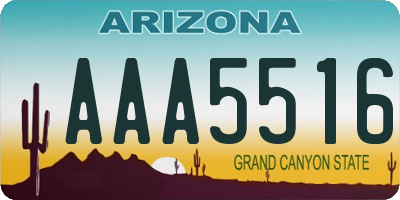 ARIZONA

AAA5516

GRAND CANYON STATE